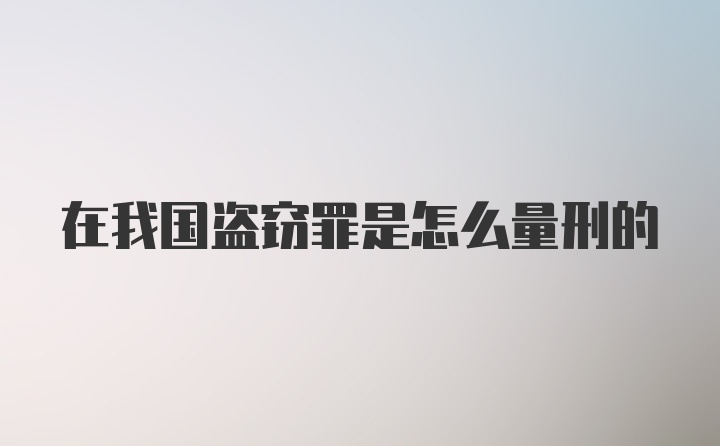 在我国盗窃罪是怎么量刑的